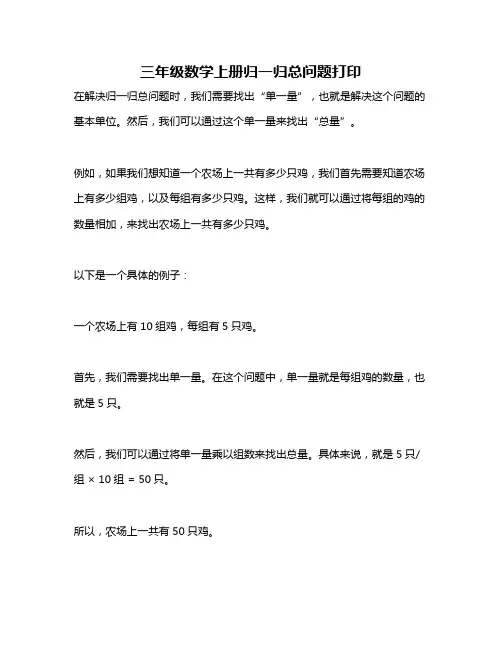 三年级数学上册归一归总问题打印

在解决归一归总问题时，我们需要找出“单一量”，也就是解决这个问题的基本单位。然后，我们可以通过这个单一量来找出“总量”。

例如，如果我们想知道一个农场上一共有多少只鸡，我们首先需要知道农场上有多少组鸡，以及每组有多少只鸡。这样，我们就可以通过将每组的鸡的数量相加，来找出农场上一共有多少只鸡。

以下是一个具体的例子：

一个农场上有 10 组鸡，每组有 5 只鸡。

首先，我们需要找出单一量。在这个问题中，单一量就是每组鸡的数量，也就是 5 只。

然后，我们可以通过将单一量乘以组数来找出总量。具体来说，就是 5 只/组 × 10 组 = 50 只。

所以，农场上一共有 50 只鸡。